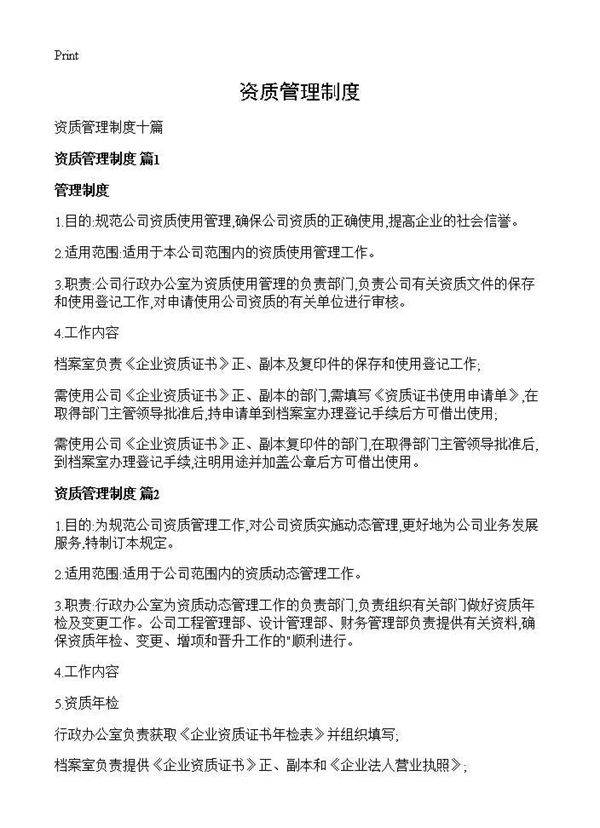 Print

资质管理制度

资质管理制度十篇

资质管理制度 篇1

管理制度

1.目的:规范公司资质使用管理,确保公司资质的正确使用,提高企业的社会信誉。

2.适用范围:适用于本公司范围内的资质使用管理工作。

3.职责:公司行政办公室为资质使用管理的负责部门,负责公司有关资质文件的保存和使用登记工作,对申请使用公司资质的有关单位进行审核。

4.工作内容

档案室负责《企业资质证书》正、副本及复印件的保存和使用登记工作;

需使用公司《企业资质证书》正、副本的部门,需填写《资质证书使用申请单》,在取得部门主管领导批准后,持申请单到档案室办理登记手续后方可借出使用;

需使用公司《企业资质证书》正、副本复印件的部门,在取得部门主管领导批准后,到档案室办理登记手续,注明用途并加盖公章后方可借出使用。

资质管理制度 篇2

1.目的:为规范公司资质管理工作,对公司资质实施动态管理,更好地为公司业务发展服务,特制订本规定。

2.适用范围:适用于公司范围内的资质动态管理工作。

3.职责:行政办公室为资质动态管理工作的负责部门,负责组织有关部门做好资质年检及变更工作。公司工程管理部、设计管理部、财务管理部负责提供有关资料,确保资质年检、变更、增项和晋升工作的"顺利进行。

4.工作内容

5.资质年检

行政办公室负责获取《企业资质证书年检表》并组织填写;

档案室负责提供《企业资质证书》正、副本和《企业法人营业执照》;